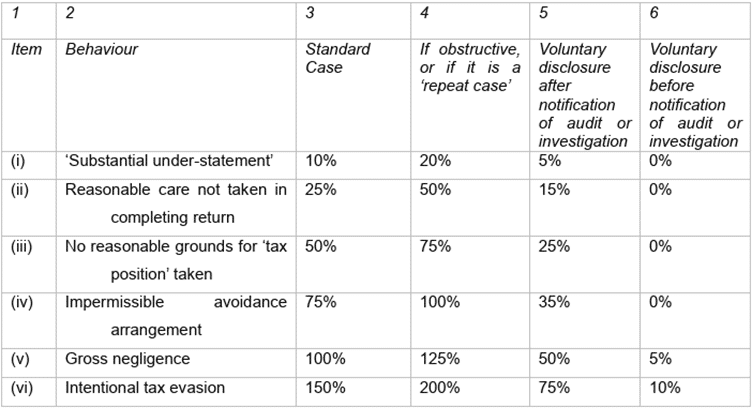 | 1 | 2 | 3 | 4 | 5 | 6 |
|---|---|---|---|---|---|
| Item | Behaviour | Standard Case | If obstructive, or if it is a 'repeat case' | Voluntary disclosure after notification of audit or investigation | Voluntary disclosure before notification of audit or investigation |
| (i) | 'Substantial under-statement' | 10% | 20% | 5% | 0% |
| (ii) | Reasonable care not taken in completing return | 25% | 50% | 15% | 0% |
| (iii) | No reasonable grounds for 'tax position' taken | 50% | 75% | 25% | 0% |
| (iv) | Impermissible avoidance arrangement | 75% | 100% | 35% | 0% |
| (v) | Gross negligence | 100% | 125% | 50% | 5% |
| (vi) | Intentional tax evasion | 150% | 200% | 75% | 10% |